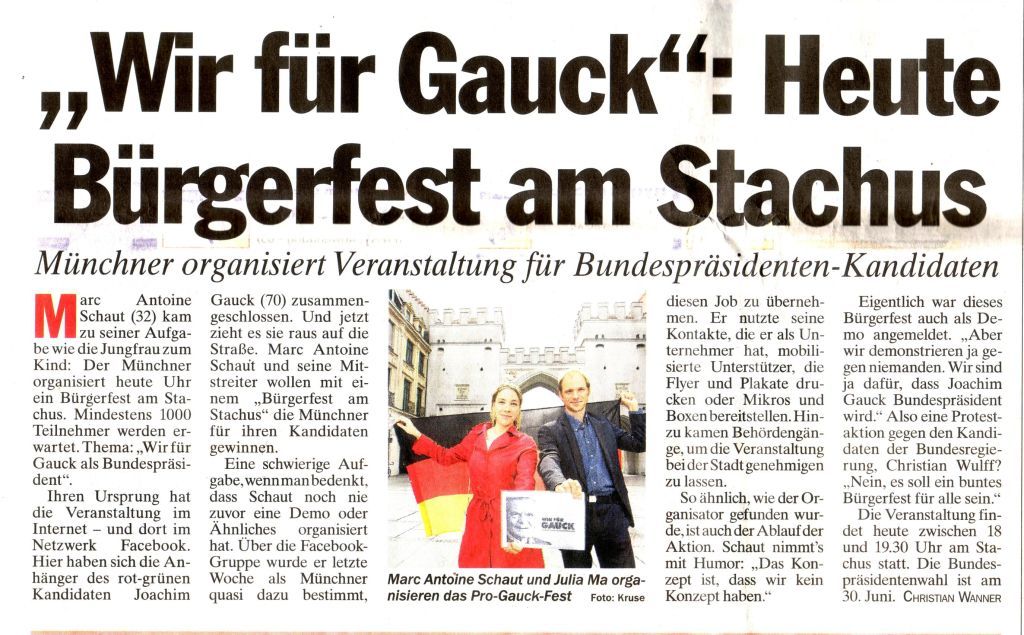 „Wir für Gauck“: Heute Bürgerfest am Stachus

Münchner organisiert Veranstaltung für Bundespräsidenten-Kandidaten

Marc Antoine Schaut (32) kam zu seiner Aufgabe wie die Jungfrau zum Kind: Der Münchner organisiert heute Uhr ein Bürgerfest am Stachus. Mindestens 1000 Teilnehmer werden erwartet. Thema: „Wir für Gauck als Bundespräsident“.

Ihren Ursprung hat die Veranstaltung im Internet – und dort im Netzwerk Facebook. Hier haben sich die Anhänger des rot-grünen Kandidaten Joachim Gauck (70) zusammengeschlossen. Und jetzt zieht es sie raus auf die Straße. Marc Antoine Schaut und seine Mitstreiter wollen mit einem „Bürgerfest am Stachus“ die Münchner für ihren Kandidaten gewinnen.

Eine schwierige Aufgabe, wenn man bedenkt, dass Schaut noch nie zuvor eine Demo oder Ähnliches organisiert hat. Über die Facebook-Gruppe wurde er letzte Woche als Münchner quasi dazu bestimmt, diesen Job zu übernehmen. Er nutzte seine Kontakte, die er als Unternehmer hat, mobilisierte Unterstützer, die Flyer und Plakate drucken oder Mikros und Boxen bereitstellen. Hinzu kamen Behördengänge, um die Veranstaltung bei der Stadt genehmigen zu lassen.

So ähnlich, wie der Organisator gefunden wurde, ist auch der Ablauf der Aktion. Schaut nimmt's mit Humor: „Das Konzept ist, dass wir kein Konzept haben.“

Eigentlich war dieses Bürgerfest auch als Demo angemeldet. „Aber wir demonstrieren ja gegen niemanden. Wir sind ja dafür, dass Joachim Gauck Bundespräsident wird.“ Also eine Protestaktion gegen den Kandidaten der Bundesregierung, Christian Wulff? „Nein, es soll ein buntes Bürgerfest für alle sein.“

Die Veranstaltung findet heute zwischen 18 und 19.30 Uhr am Stachus statt. Die Bundespräsidentenwahl ist am 30. Juni. CHRISTIAN WANNER

WIR FÜR GAUCK

Marc Antoine Schaut und Julia Ma organisieren das Pro-Gauck-Fest Foto: Kruse